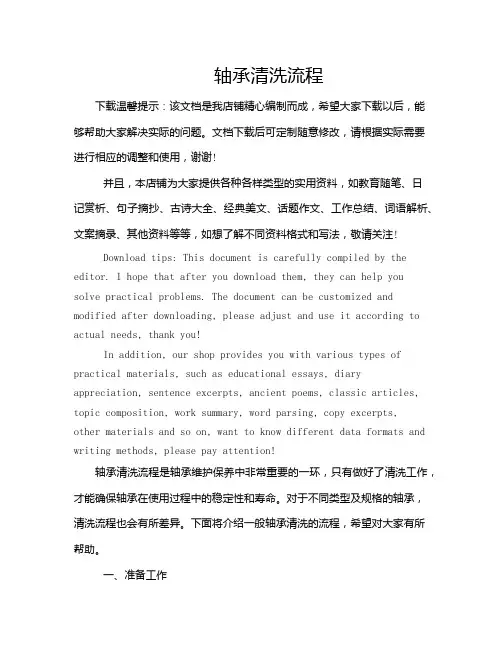 轴承清洗流程

下载温馨提示：该文档是我店铺精心编制而成，希望大家下载以后，能够帮助大家解决实际的问题。文档下载后可定制随意修改，请根据实际需要进行相应的调整和使用，谢谢！

并且，本店铺为大家提供各种各样类型的实用资料，如教育随笔、日记赏析、句子摘抄、古诗大全、经典美文、话题作文、工作总结、词语解析、文案摘录、其他资料等等，如想了解不同资料格式和写法，敬请关注！

Download tips: This document is carefully compiled by the editor. I hope that after you download them, they can help you solve practical problems. The document can be customized and modified after downloading, please adjust and use it according to actual needs, thank you!

In addition, our shop provides you with various types of practical materials, such as educational essays, diary appreciation, sentence excerpts, ancient poems, classic articles, topic composition, work summary, word parsing, copy excerpts, other materials and so on, want to know different data formats and writing methods, please pay attention!

轴承清洗流程是轴承维护保养中非常重要的一环，只有做好了清洗工作，才能确保轴承在使用过程中的稳定性和寿命。对于不同类型及规格的轴承，清洗流程也会有所差异。下面将介绍一般轴承清洗的流程，希望对大家有所帮助。

一、准备工作